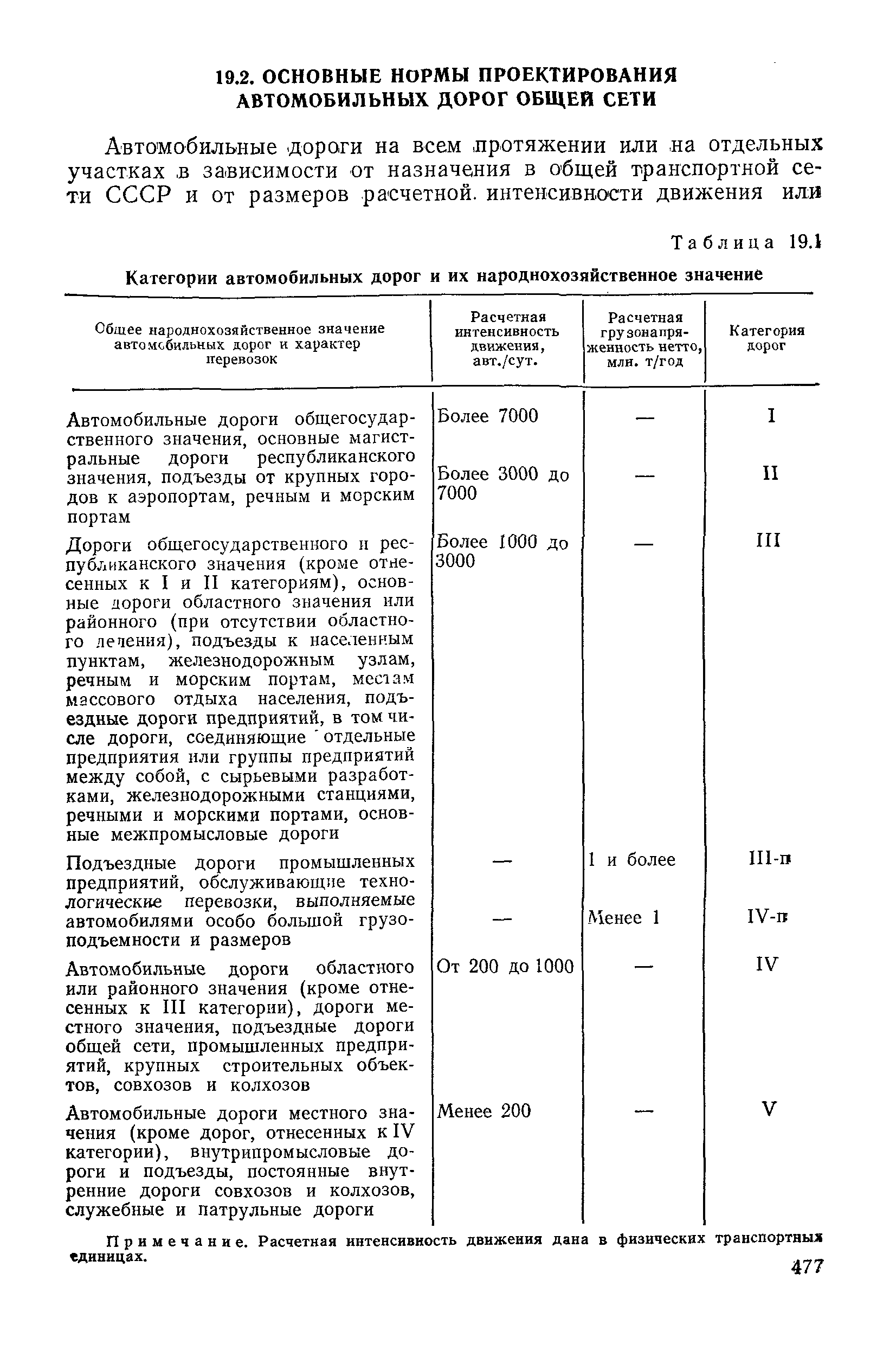 19.2. ОСНОВНЫЕ НОРМЫ ПРОЕКТИРОВАНИЯ АВТОМОБИЛЬНЫХ ДОРОГ ОБЩЕЙ СЕТИ

Автомобильные дороги на всем протяжении или на отдельных участках в зависимости от назначения в общей транспортной сети СССР и от размеров расчетной. интенсивности движения или

Таблица 19.1

Категории автомобильных дорог и их народнохозяйственное значение

| Общее народнохозяйственное значение автомобильных дорог и характер перевозок | Расчетная интенсивность движения, авт./сут. | Расчетная грузонапряженность нетто, млн. т/год | Категория дорог |
|---|---|---|---|
| Автомобильные дороги общегосударственного значения, основные магистральные дороги республиканского значения, подъезды от крупных городов к аэропортам, речным и морским портам | Более 7000 | — | I |
| | Более 3000 до 7000 | — | II |
| Дороги общегосударственного и республиканского значения (кроме отнесенных к I и II категориям), основные дороги областного значения или районного (при отсутствии областного деления), подъезды к населенным пунктам, железнодорожным узлам, речным и морским портам, местам массового отдыха населения, подъездные дороги предприятий, в том числе дороги, соединяющие отдельные предприятия или группы предприятий между собой, с сырьевыми разработками, железнодорожными станциями, речными и морскими портами, основные межпромысловые дороги | Более 1000 до 3000 | — | III |
| Подъездные дороги промышленных предприятий, обслуживающие технологические перевозки, выполняемые автомобилями особо большой грузоподъемности и размеров | — | 1 и более | III-п |
| | — | Менее 1 | IV-п |
| Автомобильные дороги областного или районного значения (кроме отнесенных к III категории), дороги местного значения, подъездные дороги общей сети, промышленных предприятий, крупных строительных объектов, совхозов и колхозов | От 200 до 1000 | — | IV |
| Автомобильные дороги местного значения (кроме дорог, отнесенных к IV категории), внутрипромысловые дороги и подъезды, постоянные внутренние дороги совхозов и колхозов, служебные и патрульные дороги | Менее 200 | — | V |

Примечание. Расчетная интенсивность движения дана в физических транспортных единицах.

477